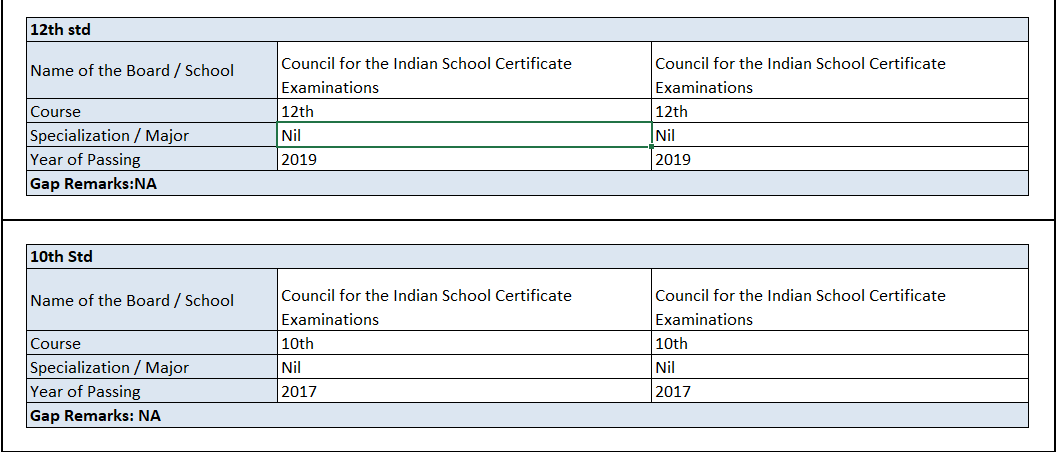 | 12th std | | |
|---|---|---|
| Name of the Board / School | Council for the Indian School Certificate Examinations | Council for the Indian School Certificate Examinations |
| Course | 12th | 12th |
| Specialization / Major | Nil | Nil |
| Year of Passing | 2019 | 2019 |
| Gap Remarks:NA | | |

| 10th Std | | |
|---|---|---|
| Name of the Board / School | Council for the Indian School Certificate Examinations | Council for the Indian School Certificate Examinations |
| Course | 10th | 10th |
| Specialization / Major | Nil | Nil |
| Year of Passing | 2017 | 2017 |
| Gap Remarks: NA | | |